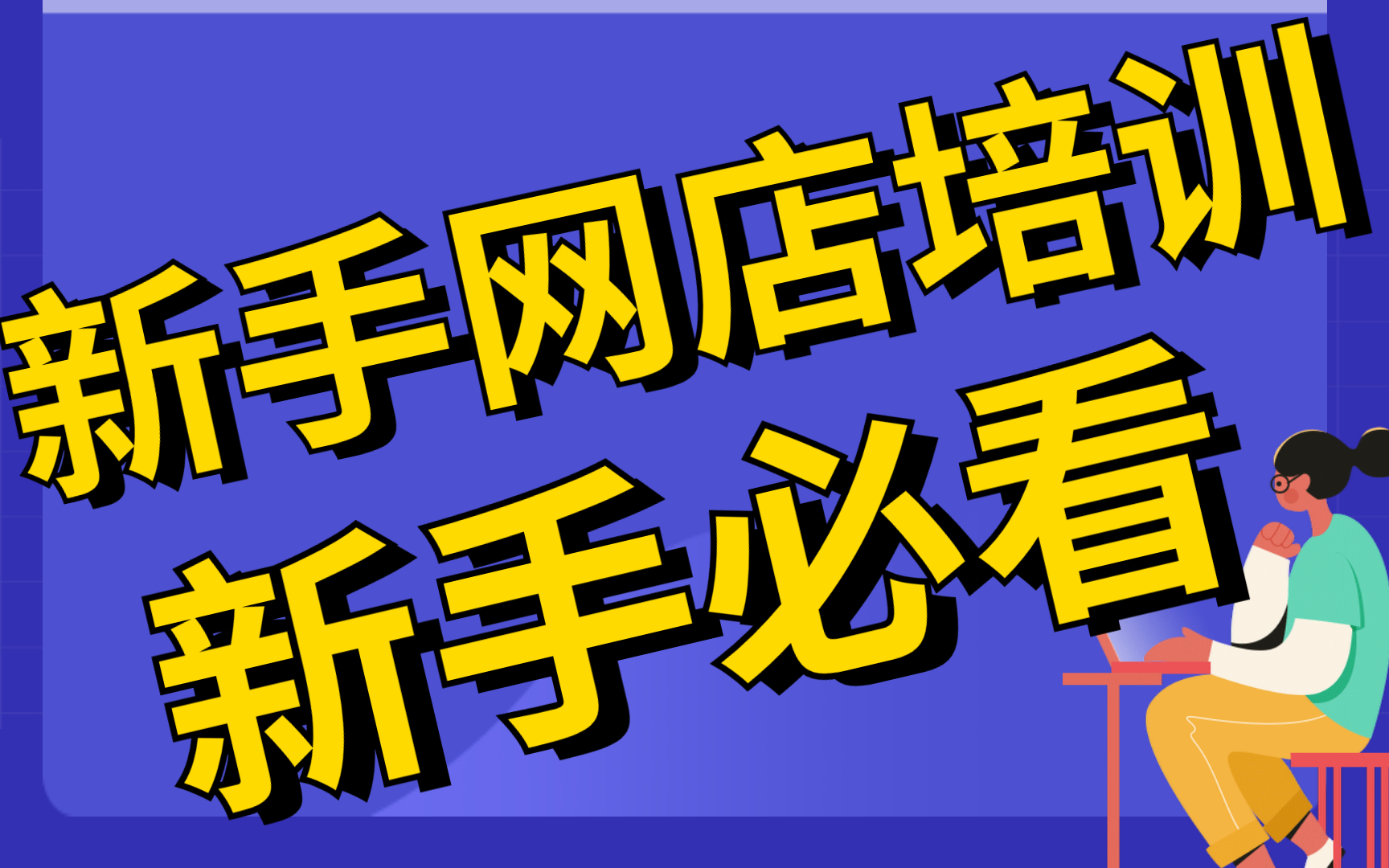 新手网店培训
新手必看